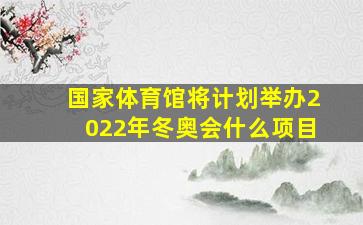 国家体育馆将计划举办2022年冬奥会什么项目